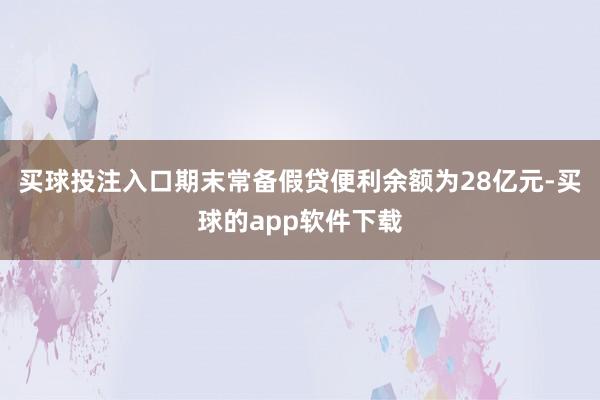 买球投注入口期末常备假贷便利余额为28亿元-买球的app软件下载